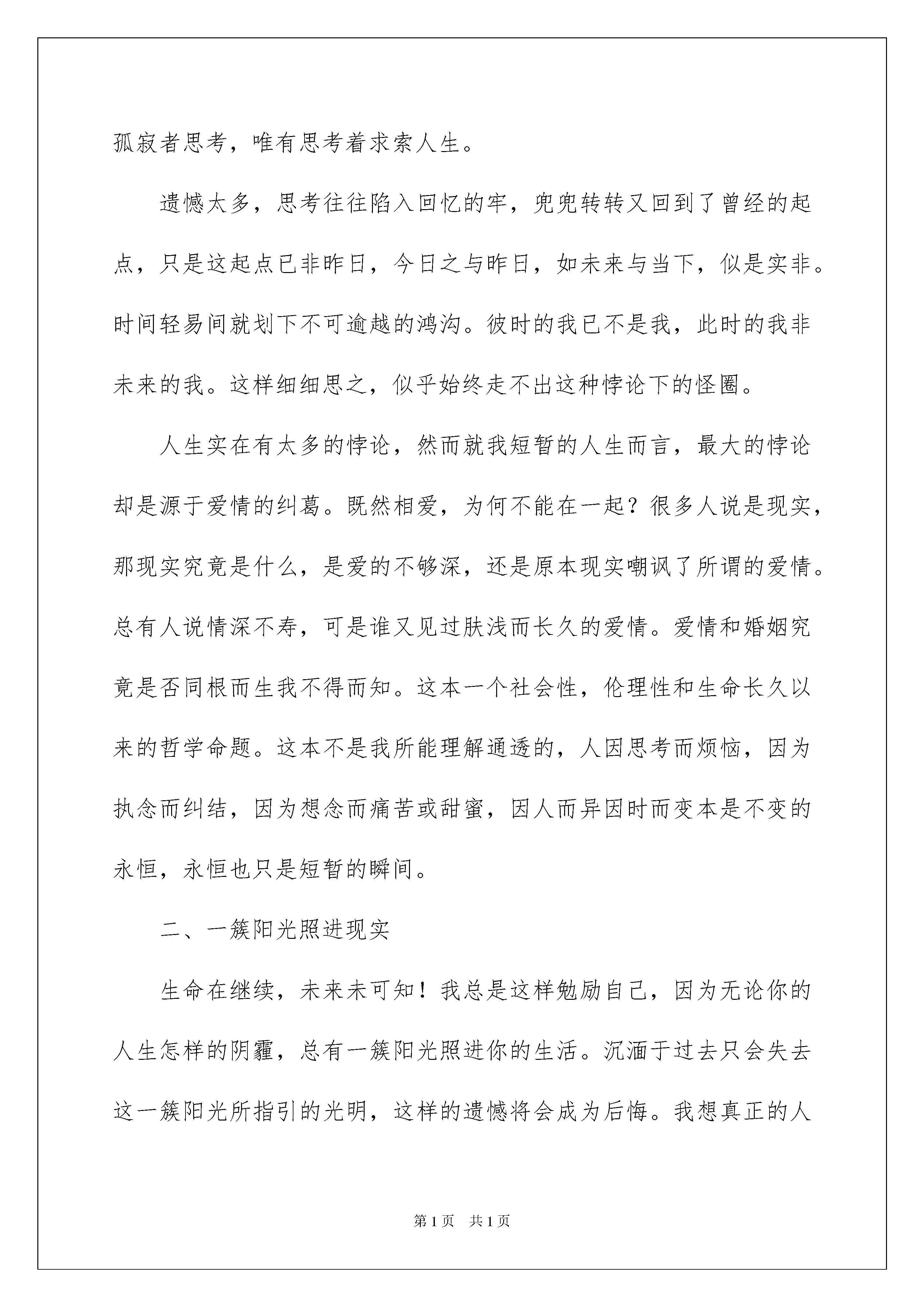 孤寂者思考，唯有思考着求索人生。

遗憾太多，思考往往陷入回忆的牢，兜兜转转又回到了曾经的起点，只是这起点已非昨日，今日之与昨日，如未来与当下，似是实非。时间轻易间就划下不可逾越的鸿沟。彼时的我已不是我，此时的我非未来的我。这样细细思之，似乎始终走不出这种悖论下的怪圈。

人生实在有太多的悖论，然而就我短暂的人生而言，最大的悖论却是源于爱情的纠葛。既然相爱，为何不能在一起？很多人说是现实，那现实究竟是什么，是爱的不够深，还是原本现实嘲讽了所谓的爱情。总有人说情深不寿，可是谁又见过肤浅而长久的爱情。爱情和婚姻究竟是否同根而生我不得而知。这本一个社会性，伦理性和生命长久以来的哲学命题。这本不是我所能理解通透的，人因思考而烦恼，因为执念而纠结，因为想念而痛苦或甜蜜，因人而异因时而变本是不变的永恒，永恒也只是短暂的瞬间。

二、一簇阳光照进现实

生命在继续，未来未可知！我总是这样勉励自己，因为无论你的人生怎样的阴霾，总有一簇阳光照进你的生活。沉湎于过去只会失去这一簇阳光所指引的光明，这样的遗憾将会成为后悔。我想真正的人

第1页　共1页